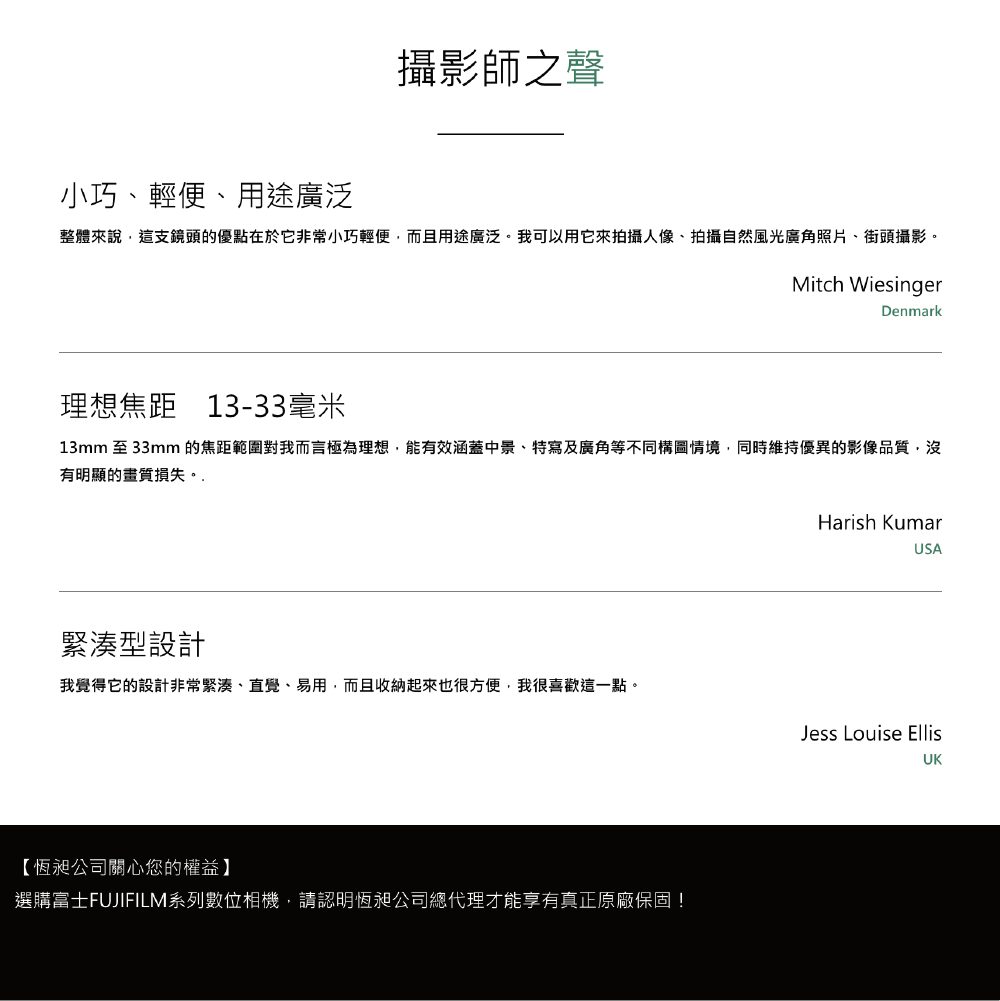 攝影師之聲

小巧、輕便、用途廣泛

整體來說，這支鏡頭的優點在於它非常小巧輕便，而且用途廣泛。我可以用它來拍攝人像、拍攝自然風光廣角照片、街頭攝影。

Mitch Wiesinger
Denmark

理想焦距　13-33毫米

13mm 至 33mm 的焦距範圍對我而言極為理想，能有效涵蓋中景、特寫及廣角等不同構圖情境，同時維持優異的影像品質，沒有明顯的畫質損失。.

Harish Kumar
USA

緊湊型設計

我覺得它的設計非常緊湊、直覺、易用，而且收納起來也很方便，我很喜歡這一點。

Jess Louise Ellis
UK

【恆昶公司關心您的權益】
選購富士FUJIFILM系列數位相機，請認明恆昶公司總代理才能享有真正原廠保固！